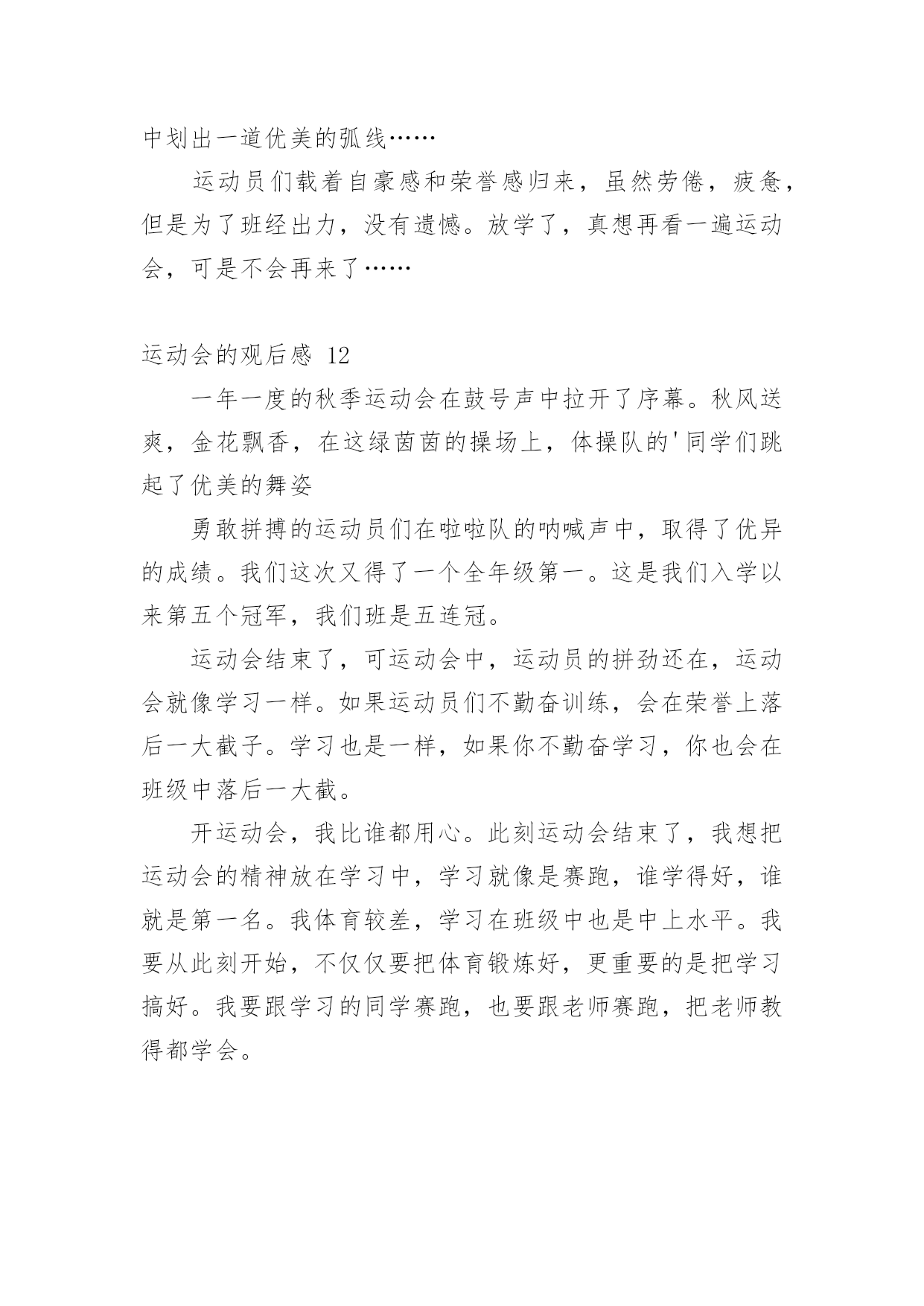 中划出一道优美的弧线……

运动员们载着自豪感和荣誉感归来，虽然劳倦，疲惫，但是为了班经出力，没有遗憾。放学了，真想再看一遍运动会，可是不会再来了……

运动会的观后感 12

一年一度的秋季运动会在鼓号声中拉开了序幕。秋风送爽，金花飘香，在这绿茵茵的操场上，体操队的'同学们跳起了优美的舞姿

勇敢拼搏的运动员们在啦啦队的呐喊声中，取得了优异的成绩。我们这次又得了一个全年级第一。这是我们入学以来第五个冠军，我们班是五连冠。

运动会结束了，可运动会中，运动员的拼劲还在，运动会就像学习一样。如果运动员们不勤奋训练，会在荣誉上落后一大截子。学习也是一样，如果你不勤奋学习，你也会在班级中落后一大截。

开运动会，我比谁都用心。此刻运动会结束了，我想把运动会的精神放在学习中，学习就像是赛跑，谁学得好，谁就是第一名。我体育较差，学习在班级中也是中上水平。我要从此刻开始，不仅仅要把体育锻炼好，更重要的是把学习搞好。我要跟学习的同学赛跑，也要跟老师赛跑，把老师教得都学会。